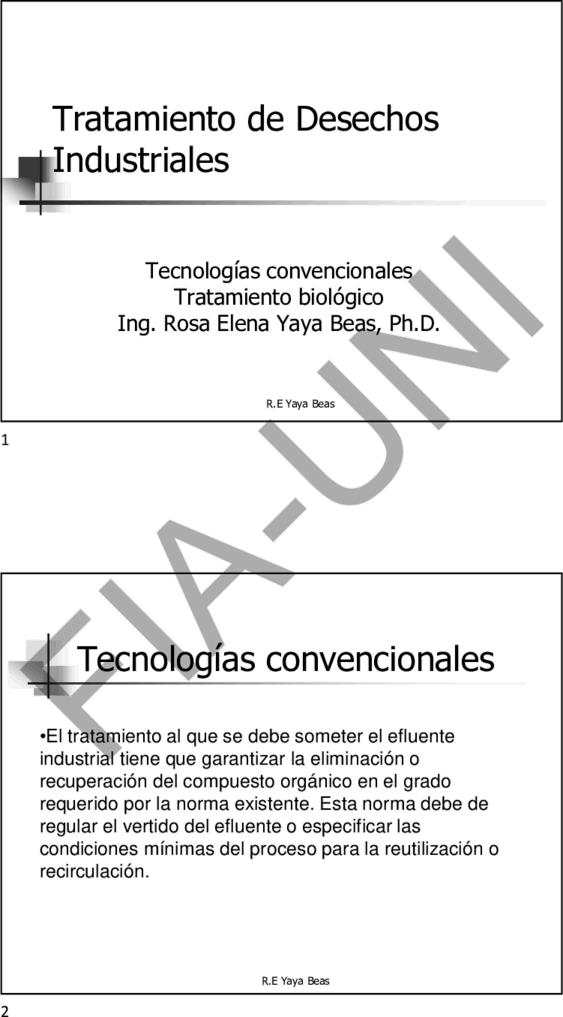 Tratamiento de Desechos Industriales

Tecnologías convencionales
Tratamiento biológico
Ing. Rosa Elena Yaya Beas, Ph.D.

R.E Yaya Beas

1

FIA-UNI

Tecnologías convencionales

•El tratamiento al que se debe someter el efluente industrial tiene que garantizar la eliminación o recuperación del compuesto orgánico en el grado requerido por la norma existente. Esta norma debe de regular el vertido del efluente o especificar las condiciones mínimas del proceso para la reutilización o recirculación.

R.E Yaya Beas

2